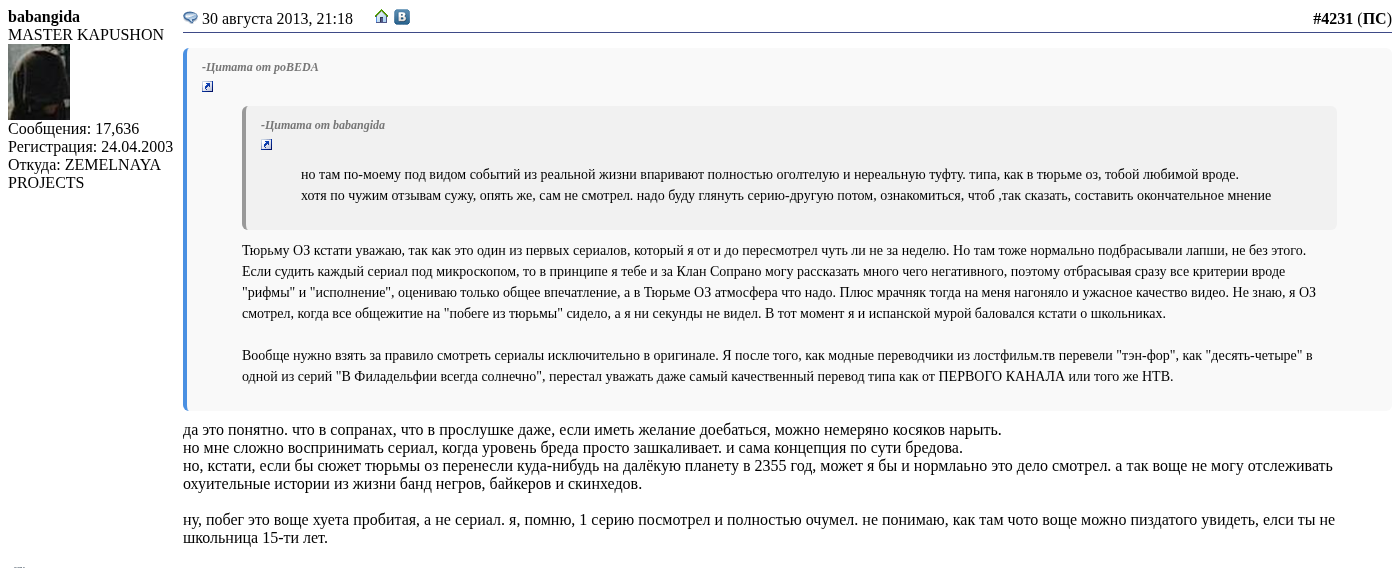 babangida
MASTER KAPUSHON
Сообщения: 17,636
Регистрация: 24.04.2003
Откуда: ZEMELNAYA PROJECTS

30 августа 2013, 21:18

#4231 (ПС)

-Цитата от poBEDA

-Цитата от babangida

но там по-моему под видом событий из реальной жизни впаривают полностью оголтелую и нереальную туфту. типа, как в тюрьме оз, тобой любимой вроде.
хотя по чужим отзывам сужу, опять же, сам не смотрел. надо буду глянуть серию-другую потом, ознакомиться, чтоб ,так сказать, составить окончательное мнение

Тюрьму ОЗ кстати уважаю, так как это один из первых сериалов, который я от и до пересмотрел чуть ли не за неделю. Но там тоже нормально подбрасывали лапши, не без этого. Если судить каждый сериал под микроскопом, то в принципе я тебе и за Клан Сопрано могу рассказать много чего негативного, поэтому отбрасывая сразу все критерии вроде "рифмы" и "исполнение", оцениваю только общее впечатление, а в Тюрьме ОЗ атмосфера что надо. Плюс мрачняк тогда на меня нагоняло и ужасное качество видео. Не знаю, я ОЗ смотрел, когда все общежитие на "побеге из тюрьмы" сидело, а я ни секунды не видел. В тот момент я и испанской мурой баловался кстати о школьниках.

Вообще нужно взять за правило смотреть сериалы исключительно в оригинале. Я после того, как модные переводчики из лостфильм.тв перевели "тэн-фор", как "десять-четыре" в одной из серий "В Филадельфии всегда солнечно", перестал уважать даже самый качественный перевод типа как от ПЕРВОГО КАНАЛА или того же НТВ.

да это понятно. что в сопранах, что в прослушке даже, если иметь желание доебаться, можно немеряно косяков нарыть.
но мне сложно воспринимать сериал, когда уровень бреда просто зашкаливает. и сама концепция по сути бредова.
но, кстати, если бы сюжет тюрьмы оз перенесли куда-нибудь на далёкую планету в 2355 год, может я бы и нормлаьно это дело смотрел. а так воще не могу отслеживать охуительные истории из жизни банд негров, байкеров и скинхедов.

ну, побег это воще хуета пробитая, а не сериал. я, помню, 1 серию посмотрел и полностью очумел. не понимаю, как там чото воще можно пиздатого увидеть, елси ты не школьница 15-ти лет.